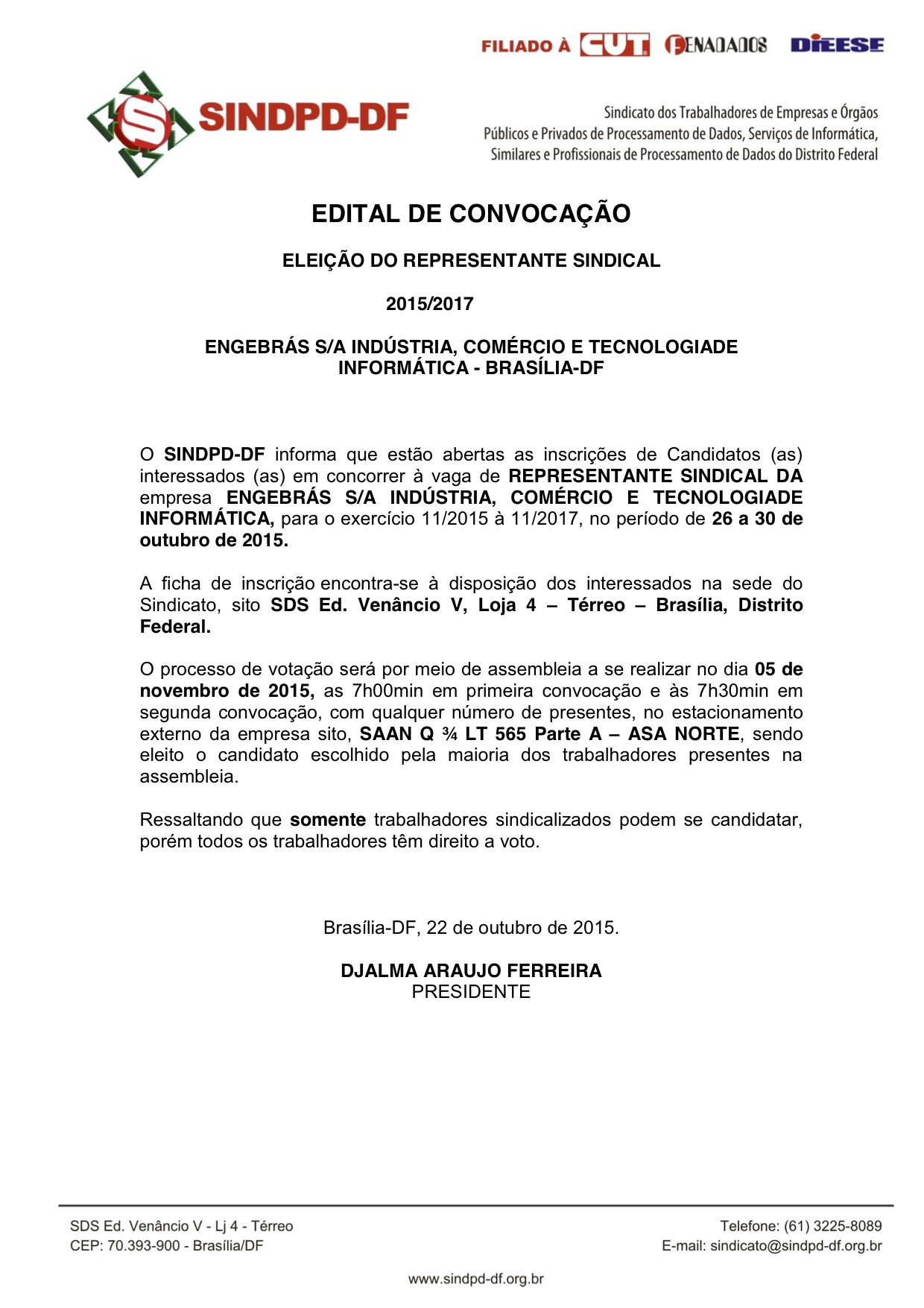 FILIADO À CUT FENADADOS DIEESE

SINDPD-DF

Sindicato dos Trabalhadores de Empresas e Órgãos Públicos e Privados de Processamento de Dados, Serviços de Informática, Similares e Profissionais de Processamento de Dados do Distrito Federal

EDITAL DE CONVOCAÇÃO

ELEIÇÃO DO REPRESENTANTE SINDICAL

2015/2017

ENGEBRÁS S/A INDÚSTRIA, COMÉRCIO E TECNOLOGIADE INFORMÁTICA - BRASÍLIA-DF

O SINDPD-DF informa que estão abertas as inscrições de Candidatos (as) interessados (as) em concorrer à vaga de REPRESENTANTE SINDICAL DA empresa ENGEBRÁS S/A INDÚSTRIA, COMÉRCIO E TECNOLOGIADE INFORMÁTICA, para o exercício 11/2015 à 11/2017, no período de 26 a 30 de outubro de 2015.

A ficha de inscrição encontra-se à disposição dos interessados na sede do Sindicato, sito SDS Ed. Venâncio V, Loja 4 – Térreo – Brasília, Distrito Federal.

O processo de votação será por meio de assembleia a se realizar no dia 05 de novembro de 2015, as 7h00min em primeira convocação e às 7h30min em segunda convocação, com qualquer número de presentes, no estacionamento externo da empresa sito, SAAN Q ¾ LT 565 Parte A – ASA NORTE, sendo eleito o candidato escolhido pela maioria dos trabalhadores presentes na assembleia.

Ressaltando que somente trabalhadores sindicalizados podem se candidatar, porém todos os trabalhadores têm direito a voto.

Brasília-DF, 22 de outubro de 2015.

DJALMA ARAUJO FERREIRA
PRESIDENTE

SDS Ed. Venâncio V - Lj 4 - Térreo
CEP: 70.393-900 - Brasília/DF

Telefone: (61) 3225-8089
E-mail: sindicato@sindpd-df.org.br

www.sindpd-df.org.br